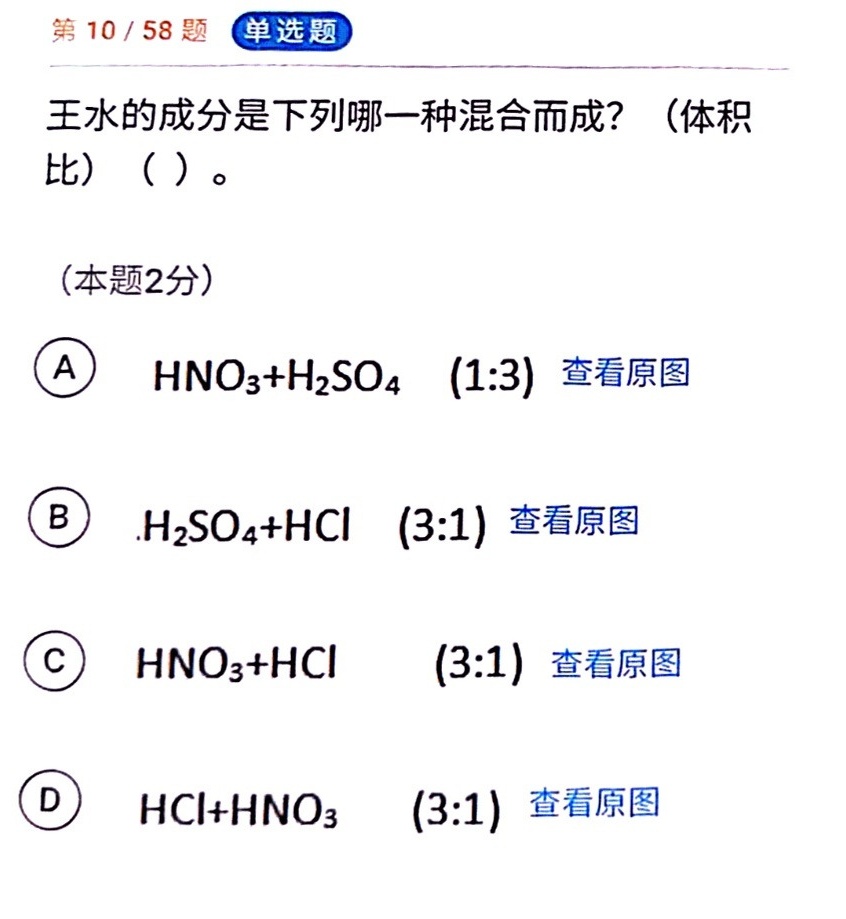 第10/58题 单选题

王水的成分是下列哪一种混合而成？（体积比）（ ）。

（本题2分）

A $HNO_3+H_2SO_4$ (1:3) 查看原图

B .$H_2SO_4+HCl$ (3:1) 查看原图

C $HNO_3+HCl$ (3:1) 查看原图

D $HCl+HNO_3$ (3:1) 查看原图